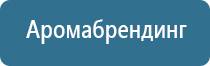 Аромабрендинг